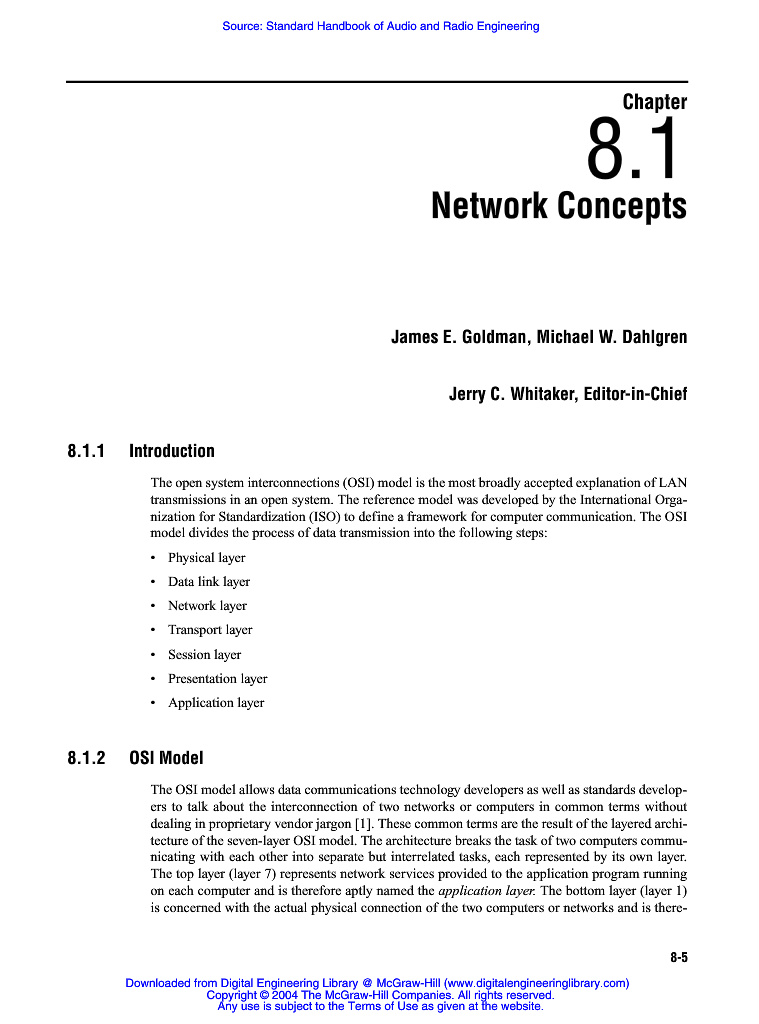 Source: Standard Handbook of Audio and Radio Engineering

Chapter

8.1

Network Concepts

James E. Goldman, Michael W. Dahlgren

Jerry C. Whitaker, Editor-in-Chief

8.1.1 Introduction

The open system interconnections (OSI) model is the most broadly accepted explanation of LAN transmissions in an open system. The reference model was developed by the International Organization for Standardization (ISO) to define a framework for computer communication. The OSI model divides the process of data transmission into the following steps:

• Physical layer
• Data link layer
• Network layer
• Transport layer
• Session layer
• Presentation layer
• Application layer

8.1.2 OSI Model

The OSI model allows data communications technology developers as well as standards developers to talk about the interconnection of two networks or computers in common terms without dealing in proprietary vendor jargon [1]. These common terms are the result of the layered architecture of the seven-layer OSI model. The architecture breaks the task of two computers communicating with each other into separate but interrelated tasks, each represented by its own layer. The top layer (layer 7) represents network services provided to the application program running on each computer and is therefore aptly named the application layer. The bottom layer (layer 1) is concerned with the actual physical connection of the two computers or networks and is there-

8-5

Downloaded from Digital Engineering Library @ McGraw-Hill (www.digitalengineeringlibrary.com)
Copyright © 2004 The McGraw-Hill Companies. All rights reserved.
Any use is subject to the Terms of Use as given at the website.